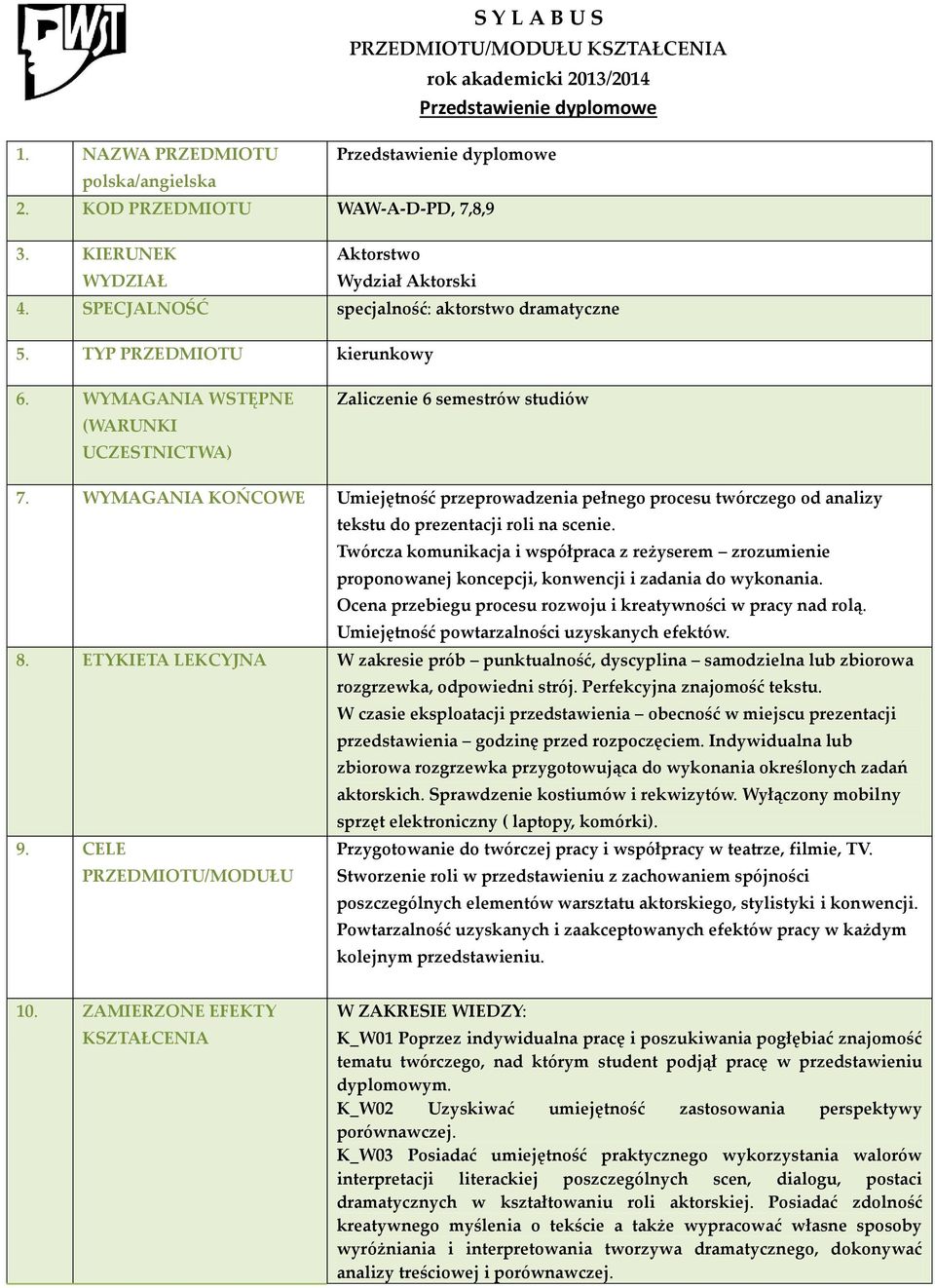 PWST

S Y L A B U S
PRZEDMIOTU/MODUŁU KSZTAŁCENIA
rok akademicki 2013/2014
Przedstawienie dyplomowe

| | | |
|---|---|---|
| 1. | NAZWA PRZEDMIOTU polska/angielska | Przedstawienie dyplomowe |
| 2. | KOD PRZEDMIOTU | WAW-A-D-PD, 7,8,9 |
| 3. | KIERUNEK WYDZIAŁ | Aktorstwo Wydział Aktorski |
| 4. | SPECJALNOŚĆ | specjalność: aktorstwo dramatyczne |
| 5. | TYP PRZEDMIOTU | kierunkowy |
| 6. | WYMAGANIA WSTĘPNE (WARUNKI UCZESTNICTWA) | Zaliczenie 6 semestrów studiów |
| 7. | WYMAGANIA KOŃCOWE | Umiejętność przeprowadzenia pełnego procesu twórczego od analizy tekstu do prezentacji roli na scenie. Twórcza komunikacja i współpraca z reżyserem – zrozumienie proponowanej koncepcji, konwencji i zadania do wykonania. Ocena przebiegu procesu rozwoju i kreatywności w pracy nad rolą. Umiejętność powtarzalności uzyskanych efektów. |
| 8. | ETYKIETA LEKCYJNA | W zakresie prób – punktualność, dyscyplina – samodzielna lub zbiorowa rozgrzewka, odpowiedni strój. Perfekcyjna znajomość tekstu. W czasie eksploatacji przedstawienia – obecność w miejscu prezentacji przedstawienia – godzinę przed rozpoczęciem. Indywidualna lub zbiorowa rozgrzewka przygotowująca do wykonania określonych zadań aktorskich. Sprawdzenie kostiumów i rekwizytów. Wyłączony mobilny sprzęt elektroniczny ( laptopy, komórki). |
| 9. | CELE PRZEDMIOTU/MODUŁU | Przygotowanie do twórczej pracy i współpracy w teatrze, filmie, TV. Stworzenie roli w przedstawieniu z zachowaniem spójności poszczególnych elementów warsztatu aktorskiego, stylistyki i konwencji. Powtarzalność uzyskanych i zaakceptowanych efektów pracy w każdym kolejnym przedstawieniu. |
| 10. | ZAMIERZONE EFEKTY KSZTAŁCENIA | W ZAKRESIE WIEDZY: K_W01 Poprzez indywidualna pracę i poszukiwania pogłębiać znajomość tematu twórczego, nad którym student podjął pracę w przedstawieniu dyplomowym. K_W02 Uzyskiwać umiejętność zastosowania perspektywy porównawczej. K_W03 Posiadać umiejętność praktycznego wykorzystania walorów interpretacji literackiej poszczególnych scen, dialogu, postaci dramatycznych w kształtowaniu roli aktorskiej. Posiadać zdolność kreatywnego myślenia o tekście a także wypracować własne sposoby wyróżniania i interpretowania tworzywa dramatycznego, dokonywać analizy treściowej i porównawczej. |